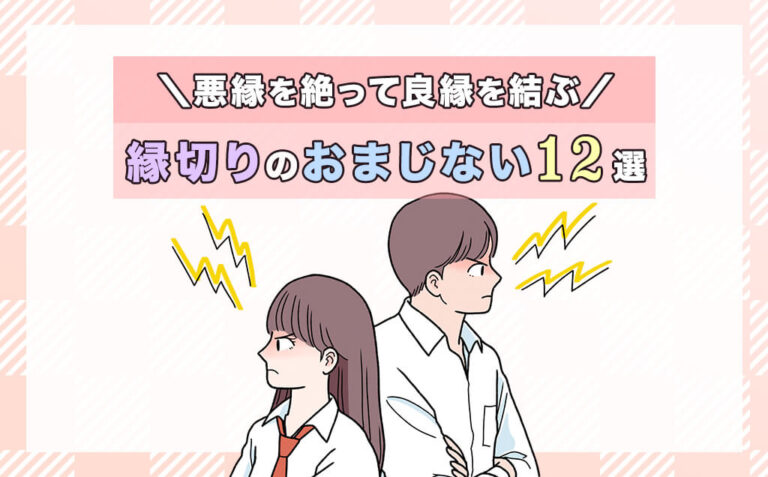 ＼悪縁を絶って良縁を結ぶ／

縁切りのおまじない12選